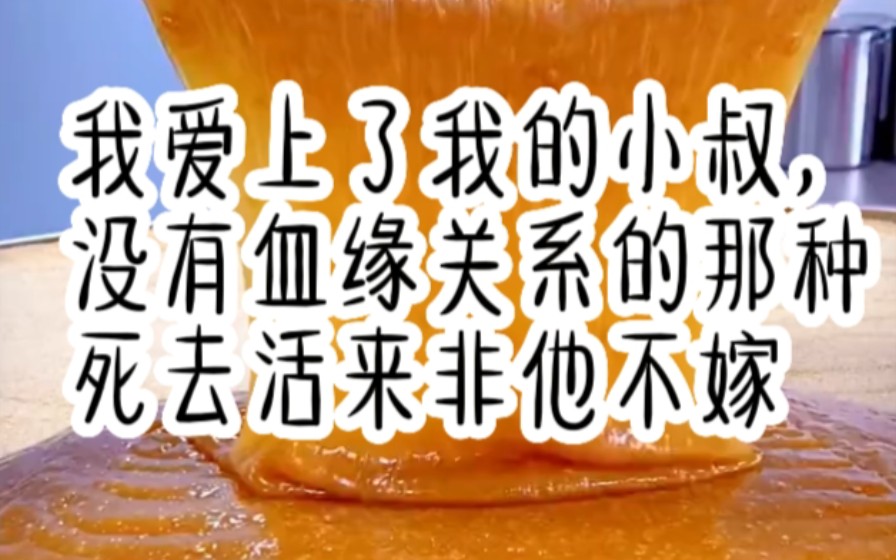 我爱上了我的小叔，
没有血缘关系的那种
死去活来非他不嫁